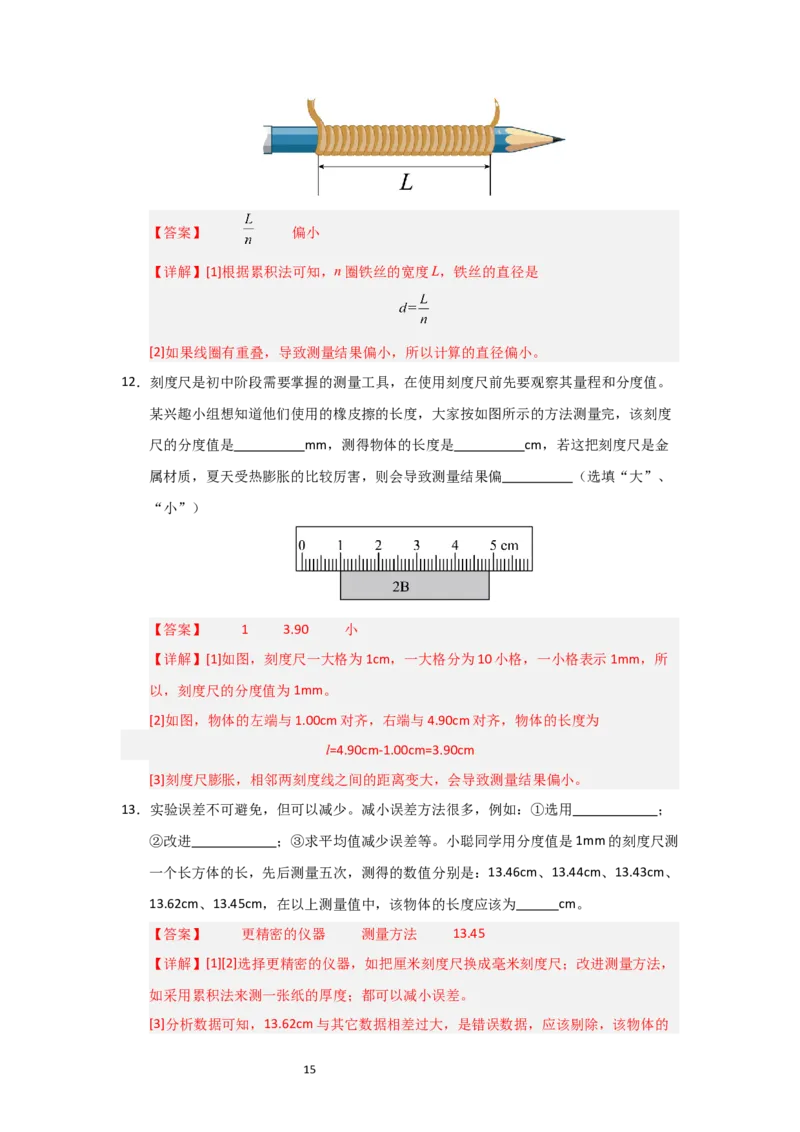 $L$

【答案】 $\frac{L}{n}$ 偏小

【详解】[1]根据累积法可知，$n$ 圈铁丝的宽度 $L$，铁丝的直径是

$d=\frac{L}{n}$

[2]如果线圈有重叠，导致测量结果偏小，所以计算的直径偏小。

12．刻度尺是初中阶段需要掌握的测量工具，在使用刻度尺前先要观察其量程和分度值。某兴趣小组想知道他们使用的橡皮擦的长度，大家按如图所示的方法测量完，该刻度尺的分度值是__________mm，测得物体的长度是__________cm，若这把刻度尺是金属材质，夏天受热膨胀的比较厉害，则会导致测量结果偏__________（选填“大”、“小”）

0 1 2 3 4 5 cm
2B

【答案】 1 3.90 小

【详解】[1]如图，刻度尺一大格为 1cm，一大格分为 10 小格，一小格表示 1mm，所以，刻度尺的分度值为 1mm。

[2]如图，物体的左端与 1.00cm 对齐，右端与 4.90cm 对齐，物体的长度为

$l$=4.90cm-1.00cm=3.90cm

[3]刻度尺膨胀，相邻两刻度线之间的距离变大，会导致测量结果偏小。

13．实验误差不可避免，但可以减少。减小误差方法很多，例如：①选用____________；②改进____________；③求平均值减少误差等。小聪同学用分度值是 1mm 的刻度尺测一个长方体的长，先后测量五次，测得的数值分别是：13.46cm、13.44cm、13.43cm、13.62cm、13.45cm，在以上测量值中，该物体的长度应该为______cm。

【答案】 更精密的仪器 测量方法 13.45

【详解】[1][2]选择更精密的仪器，如把厘米刻度尺换成毫米刻度尺；改进测量方法，如采用累积法来测一张纸的厚度；都可以减小误差。

[3]分析数据可知，13.62cm 与其它数据相差过大，是错误数据，应该剔除，该物体的

15